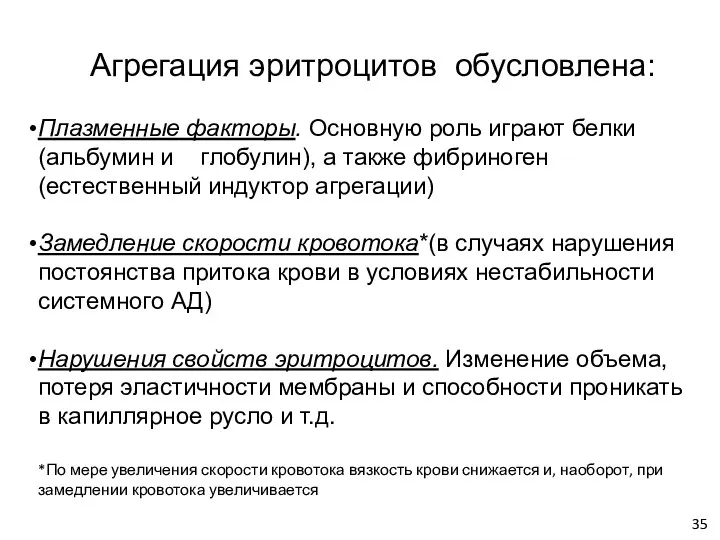 Агрегация эритроцитов обусловлена:

•Плазменные факторы. Основную роль играют белки (альбумин и глобулин), а также фибриноген (естественный индуктор агрегации)

•Замедление скорости кровотока*(в случаях нарушения постоянства притока крови в условиях нестабильности системного АД)

•Нарушения свойств эритроцитов. Изменение объема, потеря эластичности мембраны и способности проникать в капиллярное русло и т.д.

*По мере увеличения скорости кровотока вязкость крови снижается и, наоборот, при замедлении кровотока увеличивается

35